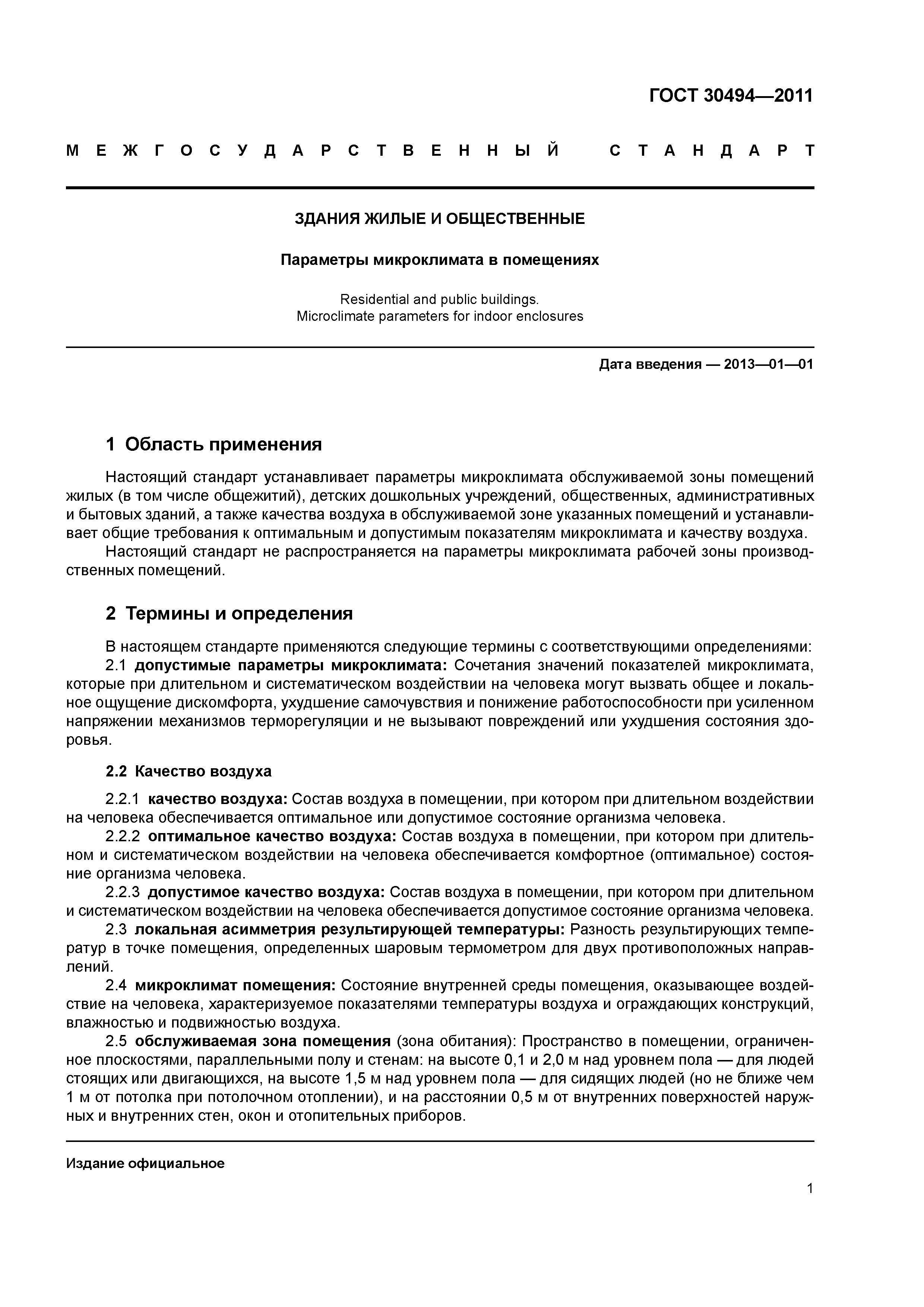 ГОСТ 30494—2011

МЕЖГОСУДАРСТВЕННЫЙ СТАНДАРТ

ЗДАНИЯ ЖИЛЫЕ И ОБЩЕСТВЕННЫЕ

Параметры микроклимата в помещениях

Residential and public buildings.
Microclimate parameters for indoor enclosures

Дата введения — 2013—01—01

1 Область применения

Настоящий стандарт устанавливает параметры микроклимата обслуживаемой зоны помещений жилых (в том числе общежитий), детских дошкольных учреждений, общественных, административных и бытовых зданий, а также качества воздуха в обслуживаемой зоне указанных помещений и устанавливает общие требования к оптимальным и допустимым показателям микроклимата и качеству воздуха.
Настоящий стандарт не распространяется на параметры микроклимата рабочей зоны производственных помещений.

2 Термины и определения

В настоящем стандарте применяются следующие термины с соответствующими определениями:
2.1 допустимые параметры микроклимата: Сочетания значений показателей микроклимата, которые при длительном и систематическом воздействии на человека могут вызвать общее и локальное ощущение дискомфорта, ухудшение самочувствия и понижение работоспособности при усиленном напряжении механизмов терморегуляции и не вызывают повреждений или ухудшения состояния здоровья.

2.2 Качество воздуха

2.2.1 качество воздуха: Состав воздуха в помещении, при котором при длительном воздействии на человека обеспечивается оптимальное или допустимое состояние организма человека.
2.2.2 оптимальное качество воздуха: Состав воздуха в помещении, при котором при длительном и систематическом воздействии на человека обеспечивается комфортное (оптимальное) состояние организма человека.
2.2.3 допустимое качество воздуха: Состав воздуха в помещении, при котором при длительном и систематическом воздействии на человека обеспечивается допустимое состояние организма человека.
2.3 локальная асимметрия результирующей температуры: Разность результирующих температур в точке помещения, определенных шаровым термометром для двух противоположных направлений.
2.4 микроклимат помещения: Состояние внутренней среды помещения, оказывающее воздействие на человека, характеризуемое показателями температуры воздуха и ограждающих конструкций, влажностью и подвижностью воздуха.
2.5 обслуживаемая зона помещения (зона обитания): Пространство в помещении, ограниченное плоскостями, параллельными полу и стенам: на высоте 0,1 и 2,0 м над уровнем пола — для людей стоящих или двигающихся, на высоте 1,5 м над уровнем пола — для сидящих людей (но не ближе чем 1 м от потолка при потолочном отоплении), и на расстоянии 0,5 м от внутренних поверхностей наружных и внутренних стен, окон и отопительных приборов.

Издание официальное

1